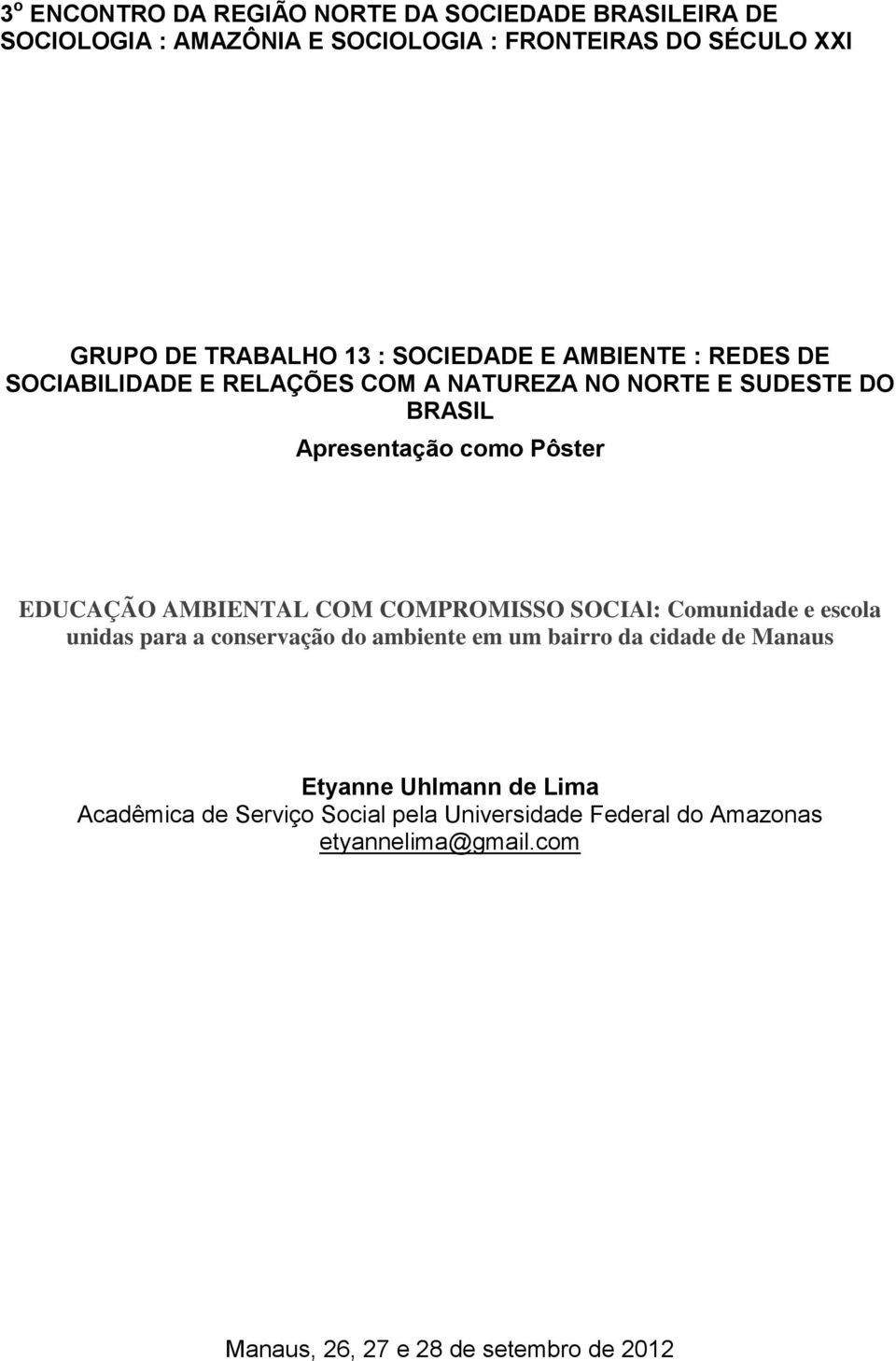 3º ENCONTRO DA REGIÃO NORTE DA SOCIEDADE BRASILEIRA DE SOCIOLOGIA : AMAZÔNIA E SOCIOLOGIA : FRONTEIRAS DO SÉCULO XXI

GRUPO DE TRABALHO 13 : SOCIEDADE E AMBIENTE : REDES DE SOCIABILIDADE E RELAÇÕES COM A NATUREZA NO NORTE E SUDESTE DO BRASIL

Apresentação como Pôster

EDUCAÇÃO AMBIENTAL COM COMPROMISSO SOCIAl: Comunidade e escola unidas para a conservação do ambiente em um bairro da cidade de Manaus

Etyanne Uhlmann de Lima
Acadêmica de Serviço Social pela Universidade Federal do Amazonas
etyannelima@gmail.com

Manaus, 26, 27 e 28 de setembro de 2012